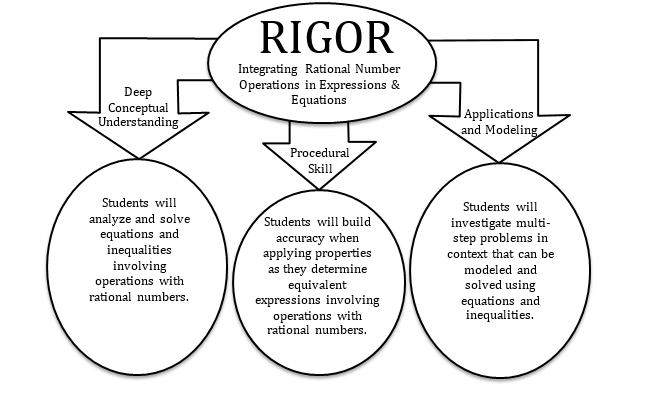 RIGOR

Integrating Rational Number Operations in Expressions & Equations

Deep Conceptual Understanding

Procedural Skill

Applications and Modeling

Students will analyze and solve equations and inequalities involving operations with rational numbers.

Students will build accuracy when applying properties as they determine equivalent expressions involving operations with rational numbers.

Students will investigate multi-step problems in context that can be modeled and solved using equations and inequalities.